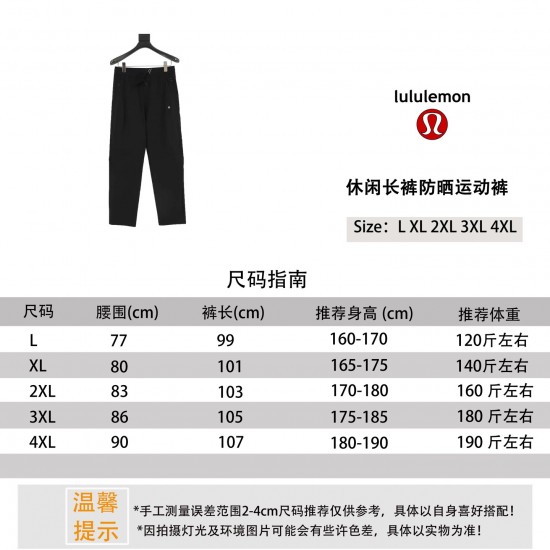 lululemon

休闲长裤防晒运动裤

Size：L XL 2XL 3XL 4XL

尺码指南

| 尺码 | 腰围(cm) | 裤长(cm) | 推荐身高 (cm) | 推荐体重 |
|---|---|---|---|---|
| L | 77 | 99 | 160-170 | 120斤左右 |
| XL | 80 | 101 | 165-175 | 140斤左右 |
| 2XL | 83 | 103 | 170-180 | 160 斤左右 |
| 3XL | 86 | 105 | 175-185 | 180 斤左右 |
| 4XL | 90 | 107 | 180-190 | 190 斤左右 |

温馨提示

*手工测量误差范围2-4cm尺码推荐仅供参考，具体以自身喜好搭配！
*因拍摄灯光及环境图片可能会有些许色差，具体以实物为准！